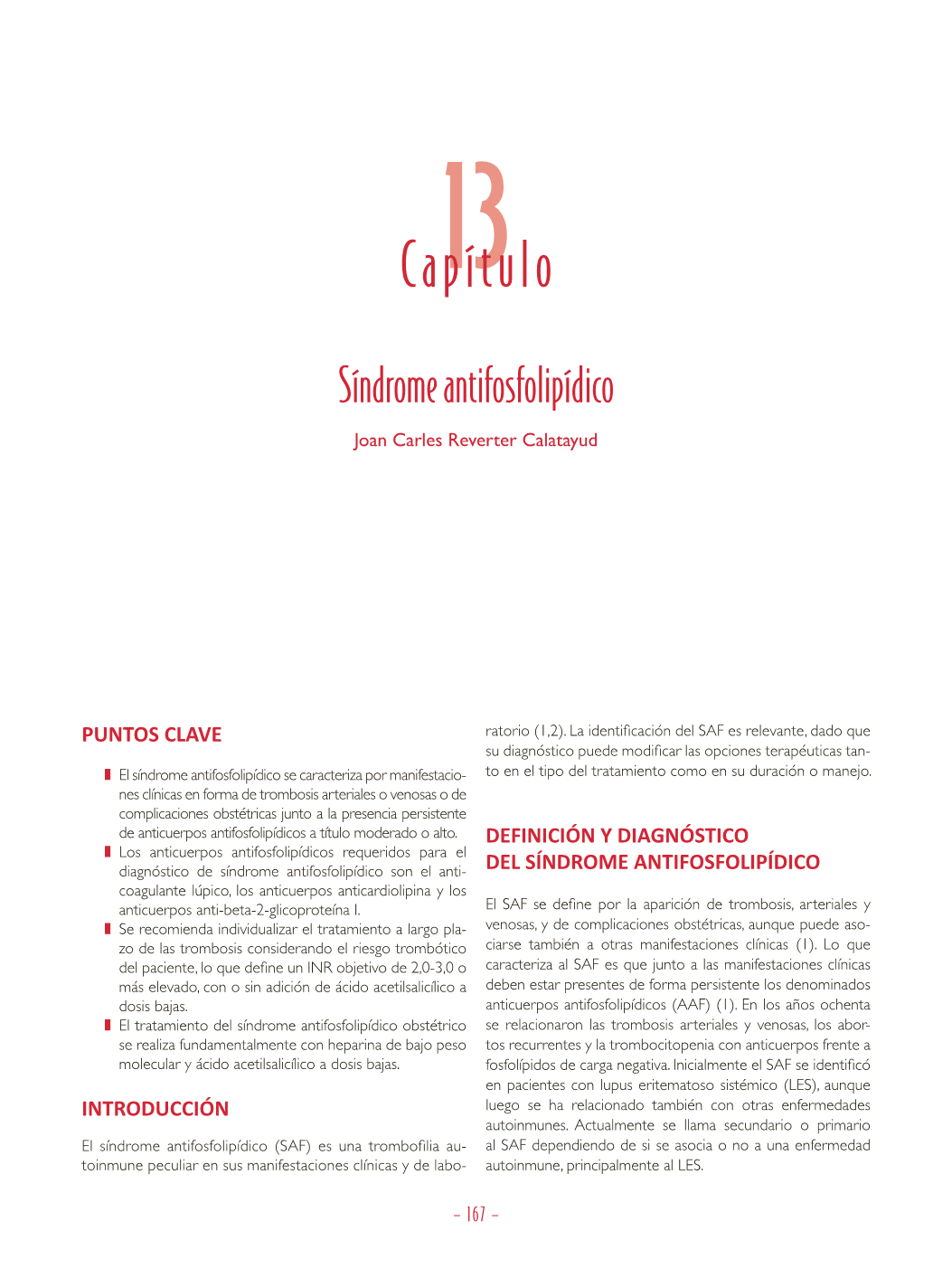 13
Capítulo

Síndrome antifosfolipídico

Joan Carles Reverter Calatayud

PUNTOS CLAVE

El síndrome antifosfolipídico se caracteriza por manifestaciones clínicas en forma de trombosis arteriales o venosas o de complicaciones obstétricas junto a la presencia persistente de anticuerpos antifosfolipídicos a título moderado o alto.

Los anticuerpos antifosfolipídicos requeridos para el diagnóstico de síndrome antifosfolipídico son el anticoagulante lúpico, los anticuerpos anticardiolipina y los anticuerpos anti-beta-2-glicoproteína I.

Se recomienda individualizar el tratamiento a largo plazo de las trombosis considerando el riesgo trombótico del paciente, lo que define un INR objetivo de 2,0-3,0 o más elevado, con o sin adición de ácido acetilsalicílico a dosis bajas.

El tratamiento del síndrome antifosfolipídico obstétrico se realiza fundamentalmente con heparina de bajo peso molecular y ácido acetilsalicílico a dosis bajas.

INTRODUCCIÓN

El síndrome antifosfolipídico (SAF) es una trombofilia autoinmune peculiar en sus manifestaciones clínicas y de laboratorio (1,2). La identificación del SAF es relevante, dado que su diagnóstico puede modificar las opciones terapéuticas tanto en el tipo del tratamiento como en su duración o manejo.

DEFINICIÓN Y DIAGNÓSTICO DEL SÍNDROME ANTIFOSFOLIPÍDICO

El SAF se define por la aparición de trombosis, arteriales y venosas, y de complicaciones obstétricas, aunque puede asociarse también a otras manifestaciones clínicas (1). Lo que caracteriza al SAF es que junto a las manifestaciones clínicas deben estar presentes de forma persistente los denominados anticuerpos antifosfolipídicos (AAF) (1). En los años ochenta se relacionaron las trombosis arteriales y venosas, los abortos recurrentes y la trombocitopenia con anticuerpos frente a fosfolípidos de carga negativa. Inicialmente el SAF se identificó en pacientes con lupus eritematoso sistémico (LES), aunque luego se ha relacionado también con otras enfermedades autoinmunes. Actualmente se llama secundario o primario al SAF dependiendo de si se asocia o no a una enfermedad autoinmune, principalmente al LES.

– 167 –